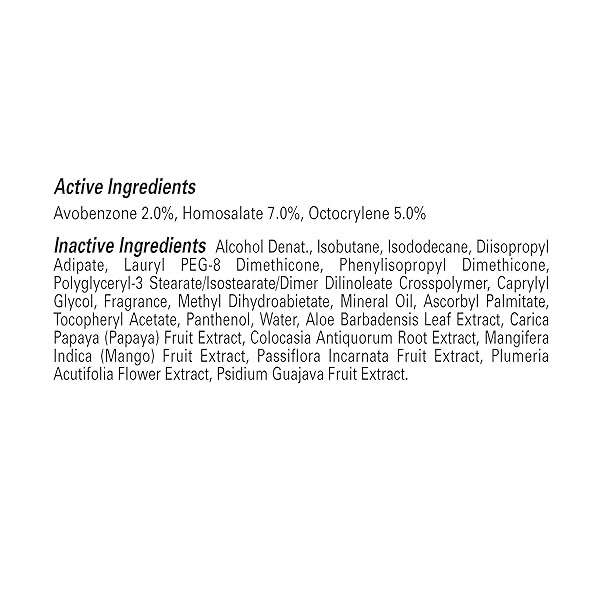 Active Ingredients
Avobenzone 2.0%, Homosalate 7.0%, Octocrylene 5.0%

Inactive Ingredients Alcohol Denat., Isobutane, Isododecane, Diisopropyl Adipate, Lauryl PEG-8 Dimethicone, Phenylisopropyl Dimethicone, Polyglyceryl-3 Stearate/Isostearate/Dimer Dilinoleate Crosspolymer, Caprylyl Glycol, Fragrance, Methyl Dihydroabietate, Mineral Oil, Ascorbyl Palmitate, Tocopheryl Acetate, Panthenol, Water, Aloe Barbadensis Leaf Extract, Carica Papaya (Papaya) Fruit Extract, Colocasia Antiquorum Root Extract, Mangifera Indica (Mango) Fruit Extract, Passiflora Incarnata Fruit Extract, Plumeria Acutifolia Flower Extract, Psidium Guajava Fruit Extract.